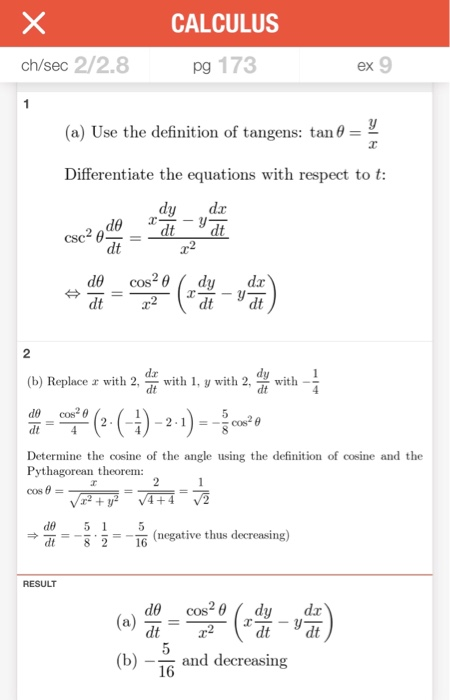 CALCULUS

ch/sec 2/2.8

pg 173

ex 9

1

(a) Use the definition of tangens: $\tan\theta = \frac{y}{x}$

Differentiate the equations with respect to $t$:

$\csc^2\theta\frac{d\theta}{dt} = \frac{x\frac{dy}{dt} - y\frac{dx}{dt}}{x^2}$

$\Leftrightarrow \frac{d\theta}{dt} = \frac{\cos^2\theta}{x^2}\left(x\frac{dy}{dt} - y\frac{dx}{dt}\right)$

2

(b) Replace $x$ with 2, $\frac{dx}{dt}$ with 1, $y$ with 2, $\frac{dy}{dt}$ with $-\frac{1}{4}$

$\frac{d\theta}{dt} = \frac{\cos^2\theta}{4}\left(2\cdot\left(-\frac{1}{4}\right) - 2\cdot 1\right) = -\frac{5}{8}\cos^2\theta$

Determine the cosine of the angle using the definition of cosine and the Pythagorean theorem:

$\cos\theta = \frac{x}{\sqrt{x^2+y^2}} = \frac{2}{\sqrt{4+4}} = \frac{1}{\sqrt{2}}$

$\Rightarrow \frac{d\theta}{dt} = -\frac{5}{8}\cdot\frac{1}{2} = -\frac{5}{16}$ (negative thus decreasing)

RESULT

(a) $\frac{d\theta}{dt} = \frac{\cos^2\theta}{x^2}\left(x\frac{dy}{dt} - y\frac{dx}{dt}\right)$

(b) $-\frac{5}{16}$ and decreasing